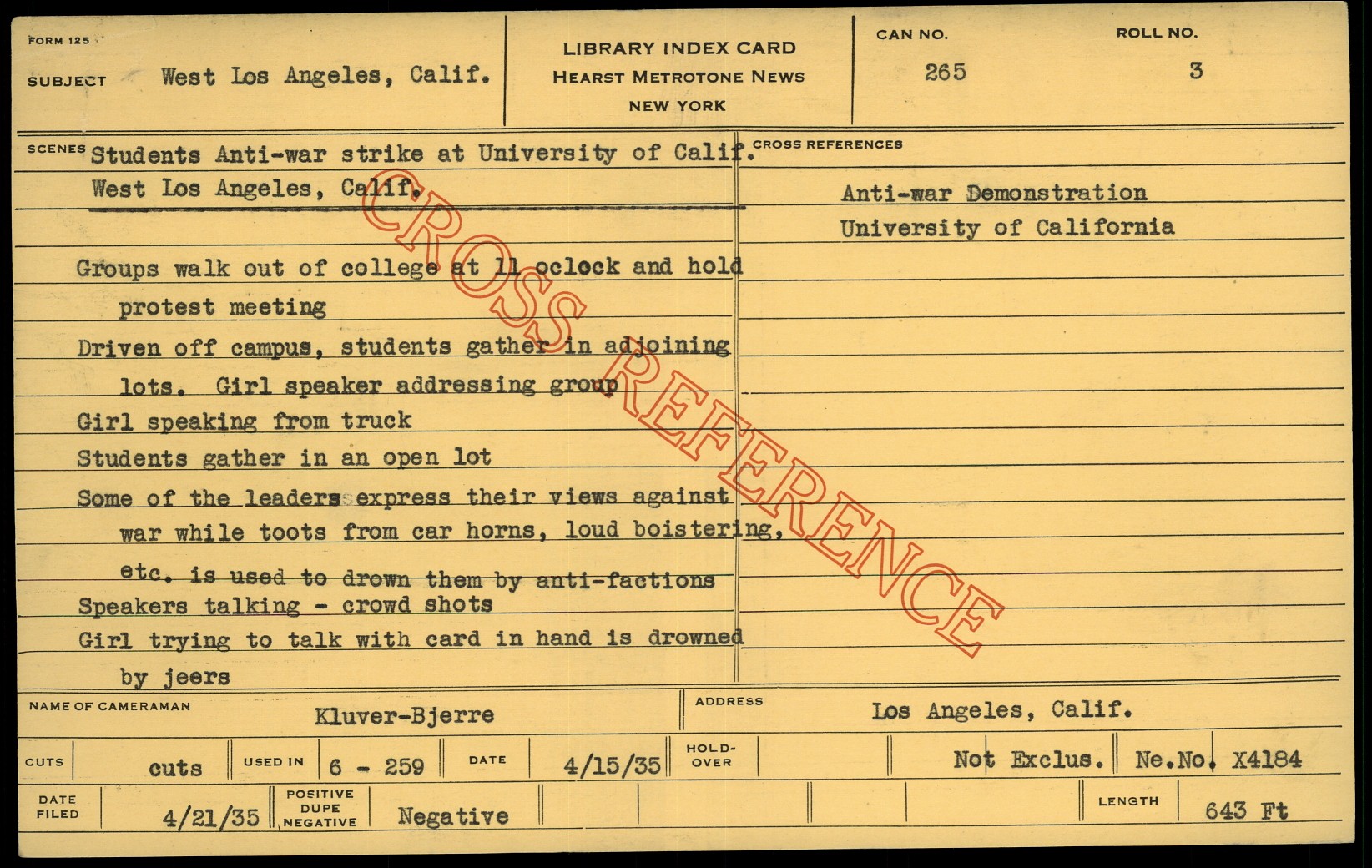 FORM 125

SUBJECT West Los Angeles, Calif.

LIBRARY INDEX CARD
HEARST METROTONE NEWS
NEW YORK

CAN NO.
265

ROLL NO.
3

SCENES Students Anti-war strike at University of Calif.
West Los Angeles, Calif.

Groups walk out of college at 11 oclock and hold protest meeting
Driven off campus, students gather in adjoining lots. Girl speaker addressing group
Girl speaking from truck
Students gather in an open lot
Some of the leaders express their views against war while toots from car horns, loud boistering, etc. is used to drown them by anti-factions
Speakers talking - crowd shots
Girl trying to talk with card in hand is drowned by jeers

CROSS REFERENCES

Anti-war Demonstration
University of California

NAME OF CAMERAMAN Kluver-Bjerre

ADDRESS Los Angeles, Calif.

CUTS cuts

USED IN 6 - 259

DATE 4/15/35

HOLD-OVER

Not Exclus.

Ne.No. X4184

DATE FILED 4/21/35

POSITIVE DUPE NEGATIVE Negative

LENGTH 643 Ft

CROSS REFERENCE